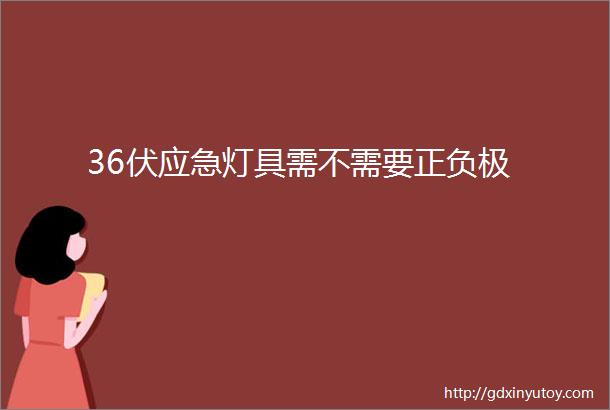 36伏应急灯具需不需要正负极

http://gdxinyutoy.com